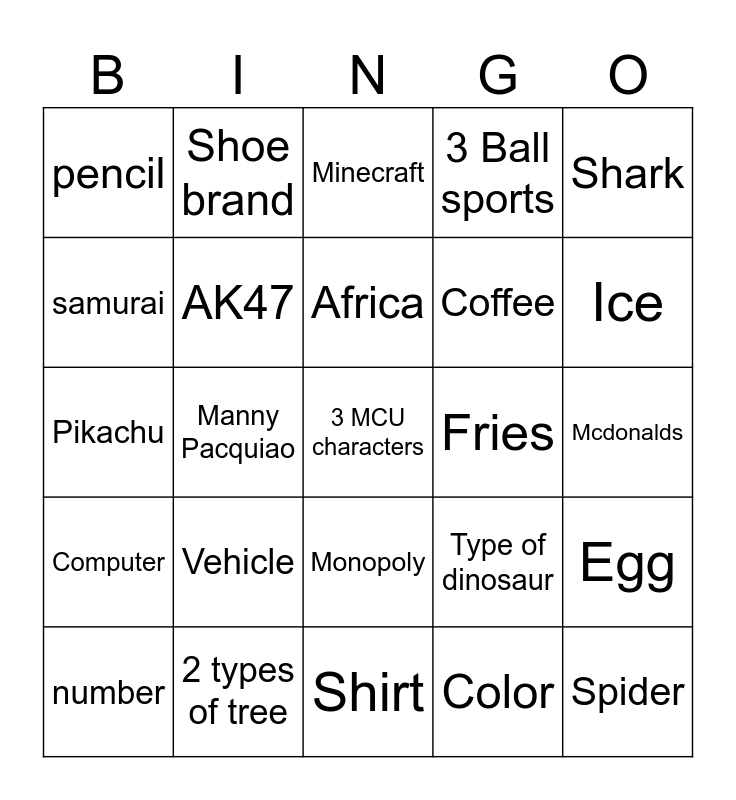 | B | I | N | G | O |
|---|---|---|---|---|
| pencil | Shoe brand | Minecraft | 3 Ball sports | Shark |
| samurai | AK47 | Africa | Coffee | Ice |
| Pikachu | Manny Pacquiao | 3 MCU characters | Fries | Mcdonalds |
| Computer | Vehicle | Monopoly | Type of dinosaur | Egg |
| number | 2 types of tree | Shirt | Color | Spider |